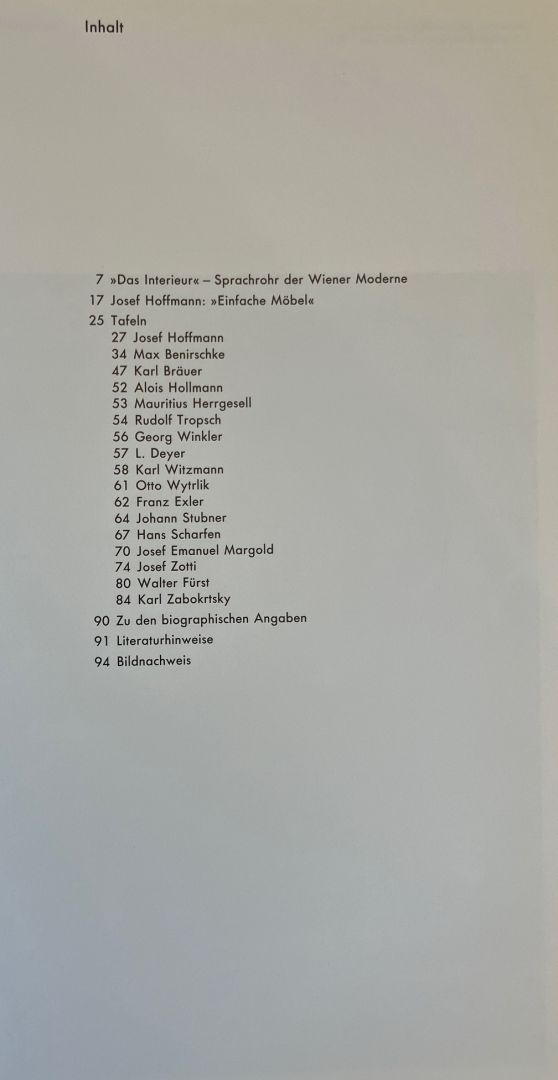 Inhalt

7 »Das Interieur« – Sprachrohr der Wiener Moderne
17 Josef Hoffmann: »Einfache Möbel«
25 Tafeln
27 Josef Hoffmann
34 Max Benirschke
47 Karl Bräuer
52 Alois Hollmann
53 Mauritius Herrgesell
54 Rudolf Tropsch
56 Georg Winkler
57 L. Deyer
58 Karl Witzmann
61 Otto Wytrlik
62 Franz Exler
64 Johann Stubner
67 Hans Scharfen
70 Josef Emanuel Margold
74 Josef Zotti
80 Walter Fürst
84 Karl Zabokrtsky
90 Zu den biographischen Angaben
91 Literaturhinweise
94 Bildnachweis